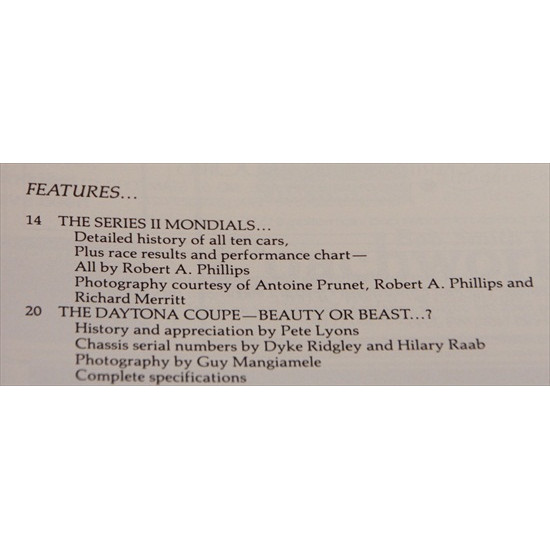 FEATURES...

14 THE SERIES II MONDIALS...
Detailed history of all ten cars,
Plus race results and performance chart—
All by Robert A. Phillips
Photography courtesy of Antoine Prunet, Robert A. Phillips and Richard Merritt

20 THE DAYTONA COUPE—BEAUTY OR BEAST...?
History and appreciation by Pete Lyons
Chassis serial numbers by Dyke Ridgley and Hilary Raab
Photography by Guy Mangiamele
Complete specifications